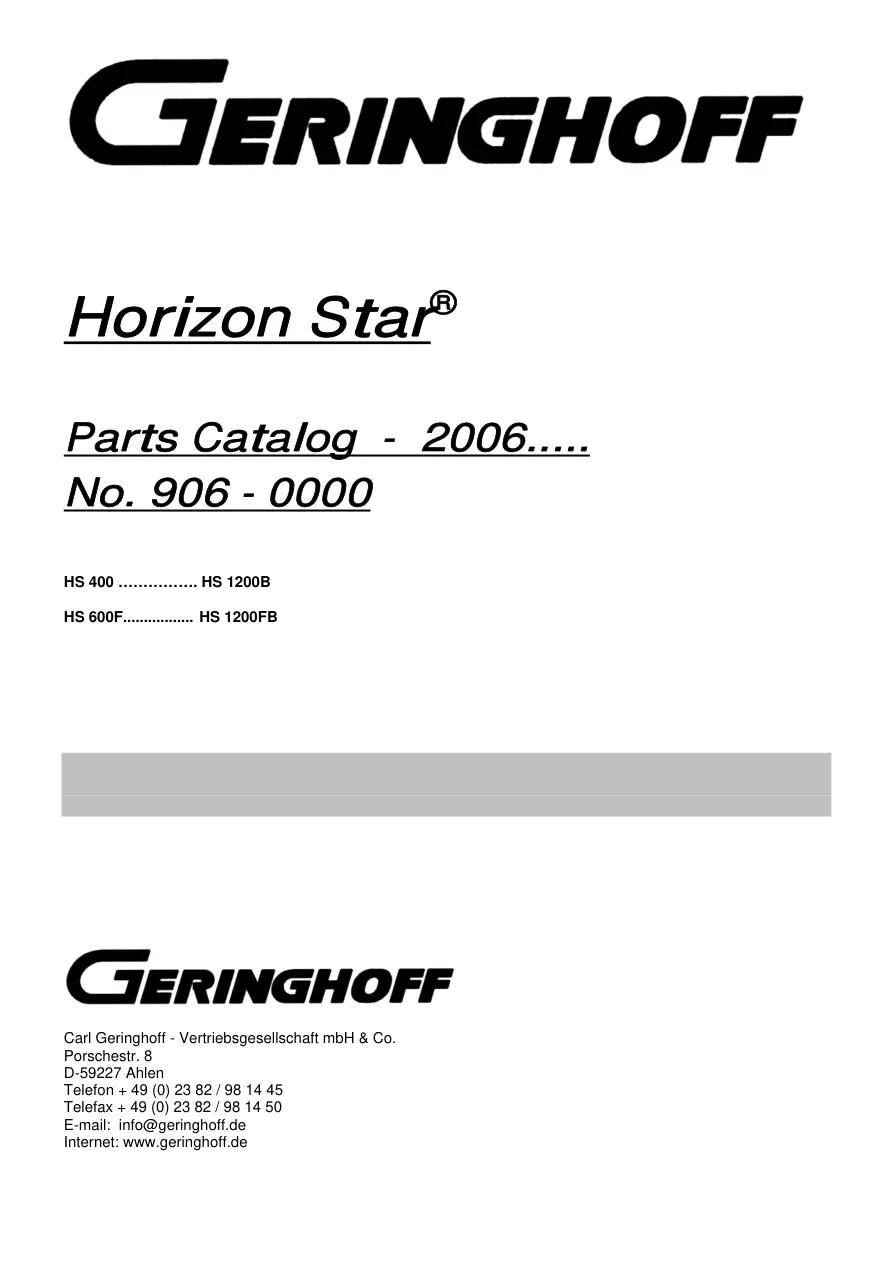 GERINGHOFF

Horizon Star®

Parts Catalog - 2006.....
No. 906 - 0000

HS 400 ……………. HS 1200B

HS 600F................. HS 1200FB

GERINGHOFF

Carl Geringhoff - Vertriebsgesellschaft mbH & Co.
Porschestr. 8
D-59227 Ahlen
Telefon + 49 (0) 23 82 / 98 14 45
Telefax + 49 (0) 23 82 / 98 14 50
E-mail: info@geringhoff.de
Internet: www.geringhoff.de